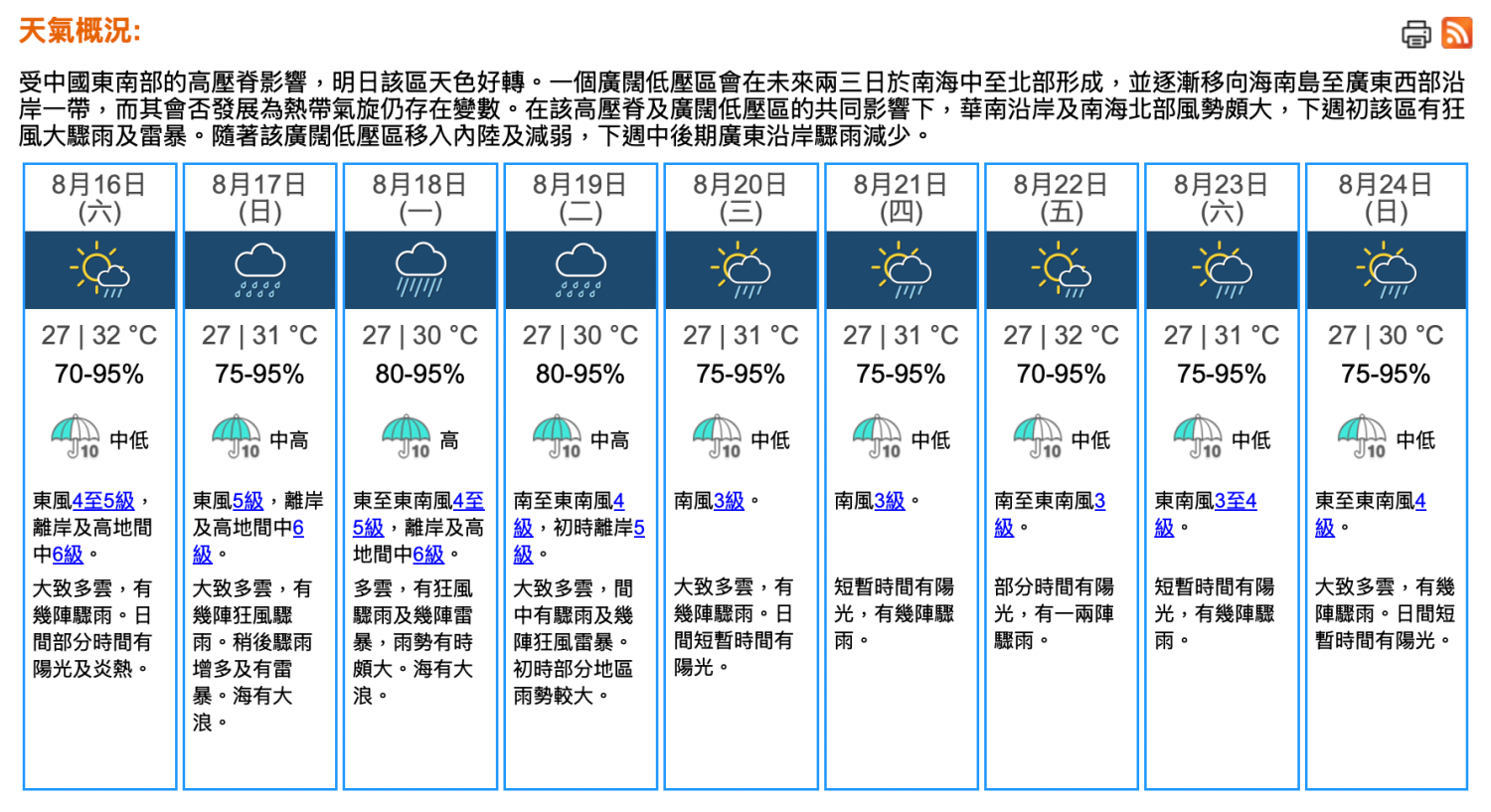 天氣概況:

受中國東南部的高壓脊影響，明日該區天色好轉。一個廣闊低壓區會在未來兩三日於南海中至北部形成，並逐漸移向海南島至廣東西部沿岸一帶，而其會否發展為熱帶氣旋仍存在變數。在該高壓脊及廣闊低壓區的共同影響下，華南沿岸及南海北部風勢頗大，下週初該區有狂風大驟雨及雷暴。隨著該廣闊低壓區移入內陸及減弱，下週中後期廣東沿岸驟雨減少。

| 8月16日 (六) | 8月17日 (日) | 8月18日 (一) | 8月19日 (二) | 8月20日 (三) | 8月21日 (四) | 8月22日 (五) | 8月23日 (六) | 8月24日 (日) |
|---|---|---|---|---|---|---|---|---|
| 27 \| 32 °C | 27 \| 31 °C | 27 \| 30 °C | 27 \| 30 °C | 27 \| 31 °C | 27 \| 31 °C | 27 \| 32 °C | 27 \| 31 °C | 27 \| 30 °C |
| 70-95% | 75-95% | 80-95% | 80-95% | 75-95% | 75-95% | 70-95% | 75-95% | 75-95% |
| 10 中低 | 10 中高 | 10 高 | 10 中高 | 10 中低 | 10 中低 | 10 中低 | 10 中低 | 10 中低 |
| 東風4至5級，離岸及高地間中6級。 | 東風5級，離岸及高地間中6級。 | 東至東南風4至5級，離岸及高地間中6級。 | 南至東南風4級，初時離岸5級。 | 南風3級。 | 南風3級。 | 南至東南風3級。 | 東南風3至4級。 | 東至東南風4級。 |
| 大致多雲，有幾陣驟雨。日間部分時間有陽光及炎熱。 | 大致多雲，有幾陣狂風驟雨。稍後驟雨增多及有雷暴。海有大浪。 | 多雲，有狂風驟雨及幾陣雷暴，雨勢有時頗大。海有大浪。 | 大致多雲，間中有驟雨及幾陣狂風雷暴。初時部分地區雨勢較大。 | 大致多雲，有幾陣驟雨。日間短暫時間有陽光。 | 短暫時間有陽光，有幾陣驟雨。 | 部分時間有陽光，有一兩陣驟雨。 | 短暫時間有陽光，有幾陣驟雨。 | 大致多雲，有幾陣驟雨。日間短暫時間有陽光。 |